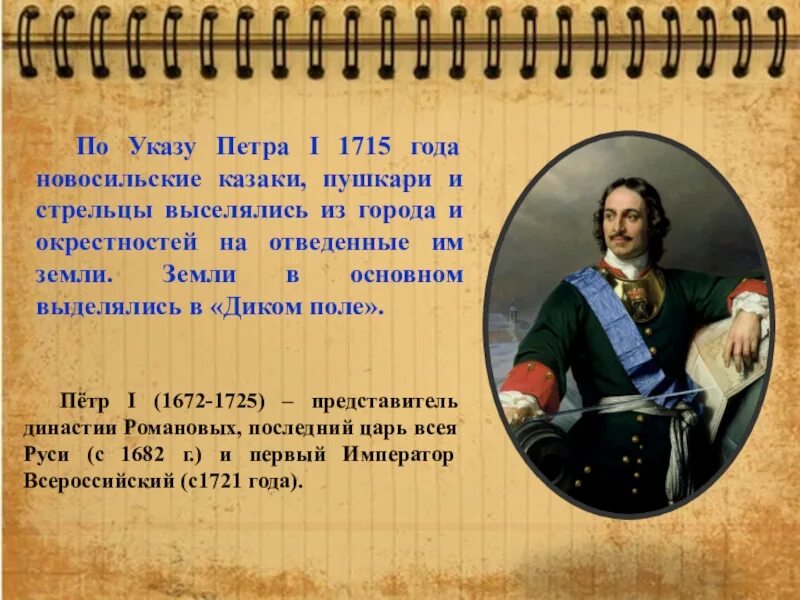 По Указу Петра I 1715 года новосильские казаки, пушкари и стрельцы выселялись из города и окрестностей на отведенные им земли. Земли в основном выделялись в «Диком поле».

Пётр I (1672-1725) – представитель династии Романовых, последний царь всея Руси (с 1682 г.) и первый Император Всероссийский (с1721 года).